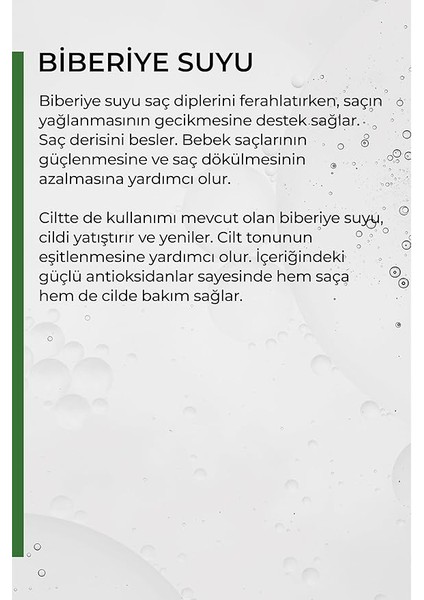 BİBERİYE SUYU

Biberiye suyu saç diplerini ferahlatırken, saçın yağlanmasının gecikmesine destek sağlar. Saç derisini besler. Bebek saçlarının güçlenmesine ve saç dökülmesinin azalmasına yardımcı olur.

Ciltte de kullanımı mevcut olan biberiye suyu, cildi yatıştırır ve yeniler. Cilt tonunun eşitlenmesine yardımcı olur. İçeriğindeki güçlü antioksidanlar sayesinde hem saça hem de cilde bakım sağlar.